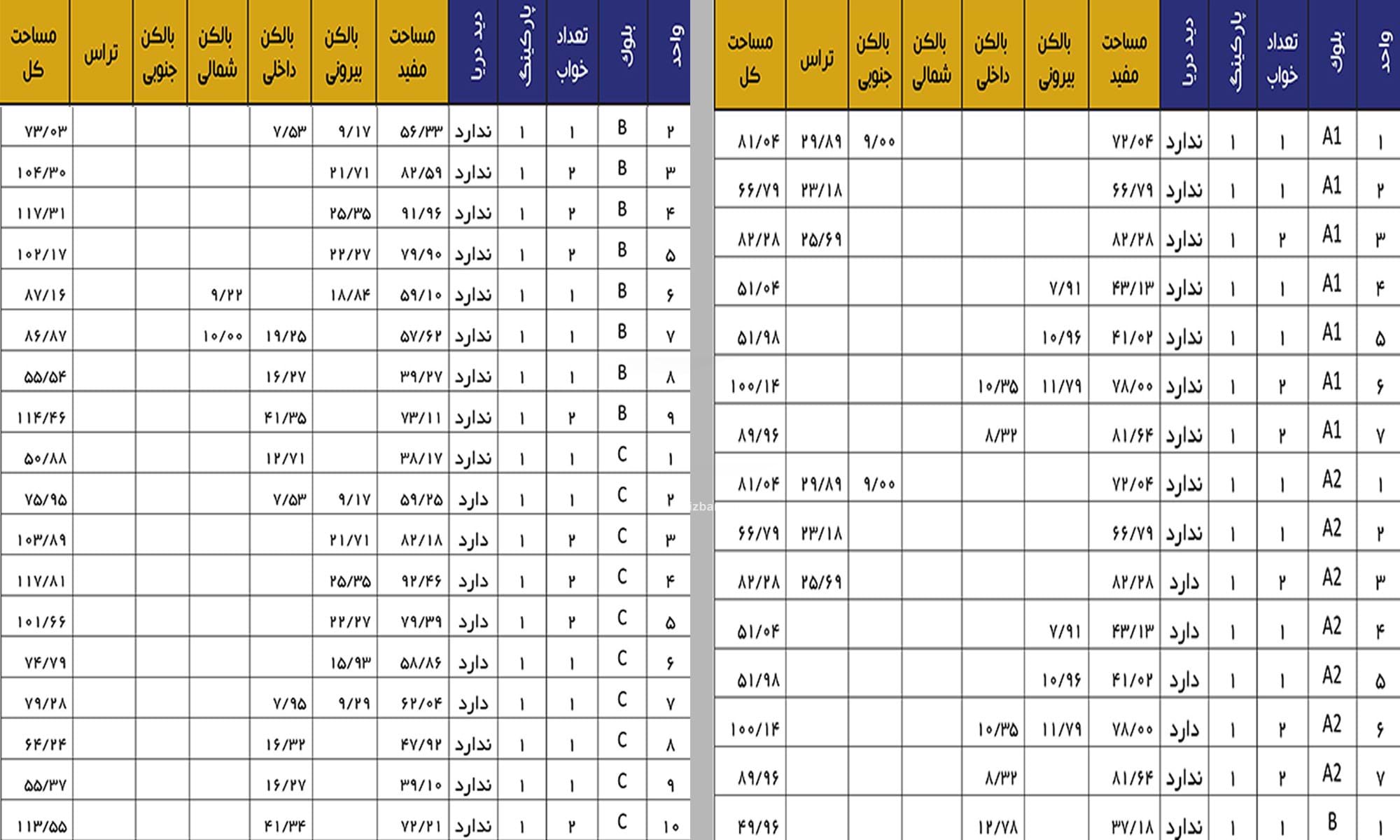 | واحد | بلوک | تعداد خواب | پارکینگ | دید دریا | مساحت مفید | بالکن بیرونی | بالکن داخلی | بالکن شمالی | بالکن جنوبی | تراس | مساحت کل |
|---|---|---|---|---|---|---|---|---|---|---|---|
| ۱ | A1 | ۱ | ۱ | ندارد | ۷۲/۰۴ | | | | ۹/۰۰ | ۲۹/۸۹ | ۸۱/۰۴ |
| ۲ | A1 | ۱ | ۱ | ندارد | ۶۶/۷۹ | | | | | ۲۳/۱۸ | ۶۶/۷۹ |
| ۳ | A1 | ۲ | ۱ | ندارد | ۸۲/۲۸ | | | | | ۲۵/۶۹ | ۸۲/۲۸ |
| ۴ | A1 | ۱ | ۱ | ندارد | ۴۳/۱۳ | ۷/۹۱ | | | | | ۵۱/۰۴ |
| ۵ | A1 | ۱ | ۱ | ندارد | ۴۱/۰۲ | ۱۰/۹۶ | | | | | ۵۱/۹۸ |
| ۶ | A1 | ۲ | ۱ | ندارد | ۷۸/۰۰ | ۱۱/۷۹ | ۱۰/۳۵ | | | | ۱۰۰/۱۴ |
| ۷ | A1 | ۲ | ۱ | ندارد | ۸۱/۶۴ | | ۸/۳۲ | | | | ۸۹/۹۶ |
| ۱ | A2 | ۱ | ۱ | ندارد | ۷۲/۰۴ | | | | ۹/۰۰ | ۲۹/۸۹ | ۸۱/۰۴ |
| ۲ | A2 | ۱ | ۱ | ندارد | ۶۶/۷۹ | | | | | ۲۳/۱۸ | ۶۶/۷۹ |
| ۳ | A2 | ۲ | ۱ | دارد | ۸۲/۲۸ | | | | | ۲۵/۶۹ | ۸۲/۲۸ |
| ۴ | A2 | ۱ | ۱ | دارد | ۴۳/۱۳ | ۷/۹۱ | | | | | ۵۱/۰۴ |
| ۵ | A2 | ۱ | ۱ | دارد | ۴۱/۰۲ | ۱۰/۹۶ | | | | | ۵۱/۹۸ |
| ۶ | A2 | ۲ | ۱ | دارد | ۷۸/۰۰ | ۱۱/۷۹ | ۱۰/۳۵ | | | | ۱۰۰/۱۴ |
| ۷ | A2 | ۲ | ۱ | ندارد | ۸۱/۶۴ | | ۸/۳۲ | | | | ۸۹/۹۶ |
| ۱ | B | ۱ | ۱ | ندارد | ۳۷/۱۸ | | ۱۲/۷۸ | | | | ۴۹/۹۶ |

| واحد | بلوک | تعداد خواب | پارکینگ | دید دریا | مساحت مفید | بالکن بیرونی | بالکن داخلی | بالکن شمالی | بالکن جنوبی | تراس | مساحت کل |
|---|---|---|---|---|---|---|---|---|---|---|---|
| ۲ | B | ۱ | ۱ | ندارد | ۵۶/۳۳ | ۹/۱۷ | ۷/۵۳ | | | | ۷۳/۰۳ |
| ۳ | B | ۲ | ۱ | ندارد | ۸۲/۵۹ | ۲۱/۷۱ | | | | | ۱۰۴/۳۰ |
| ۴ | B | ۲ | ۱ | ندارد | ۹۱/۹۶ | ۲۵/۳۵ | | | | | ۱۱۷/۳۱ |
| ۵ | B | ۲ | ۱ | ندارد | ۷۹/۹۰ | ۲۲/۲۷ | | | | | ۱۰۲/۱۷ |
| ۶ | B | ۱ | ۱ | ندارد | ۵۹/۱۰ | ۱۸/۸۴ | | ۹/۲۲ | | | ۸۷/۱۶ |
| ۷ | B | ۱ | ۱ | ندارد | ۵۷/۶۲ | | ۱۹/۲۵ | ۱۰/۰۰ | | | ۸۶/۸۷ |
| ۸ | B | ۱ | ۱ | ندارد | ۳۹/۲۷ | | ۱۶/۲۷ | | | | ۵۵/۵۴ |
| ۹ | B | ۲ | ۱ | ندارد | ۷۳/۱۱ | | ۴۱/۳۵ | | | | ۱۱۴/۴۶ |
| ۱ | C | ۱ | ۱ | ندارد | ۳۸/۱۷ | | ۱۲/۷۱ | | | | ۵۰/۸۸ |
| ۲ | C | ۱ | ۱ | دارد | ۵۹/۲۵ | ۹/۱۷ | ۷/۵۳ | | | | ۷۵/۹۵ |
| ۳ | C | ۲ | ۱ | دارد | ۸۲/۱۸ | ۲۱/۷۱ | | | | | ۱۰۳/۸۹ |
| ۴ | C | ۲ | ۱ | دارد | ۹۲/۴۶ | ۲۵/۳۵ | | | | | ۱۱۷/۸۱ |
| ۵ | C | ۲ | ۱ | دارد | ۷۹/۳۹ | ۲۲/۲۷ | | | | | ۱۰۱/۶۶ |
| ۶ | C | ۱ | ۱ | دارد | ۵۸/۸۶ | ۱۵/۹۳ | | | | | ۷۴/۷۹ |
| ۷ | C | ۱ | ۱ | دارد | ۶۲/۰۴ | ۹/۲۹ | ۷/۹۵ | | | | ۷۹/۲۸ |
| ۸ | C | ۱ | ۱ | ندارد | ۴۷/۹۲ | | ۱۶/۳۲ | | | | ۶۴/۲۴ |
| ۹ | C | ۱ | ۱ | ندارد | ۳۹/۱۰ | | ۱۶/۲۷ | | | | ۵۵/۳۷ |
| ۱۰ | C | ۲ | ۱ | ندارد | ۷۲/۲۱ | | ۴۱/۳۴ | | | | ۱۱۳/۵۵ |